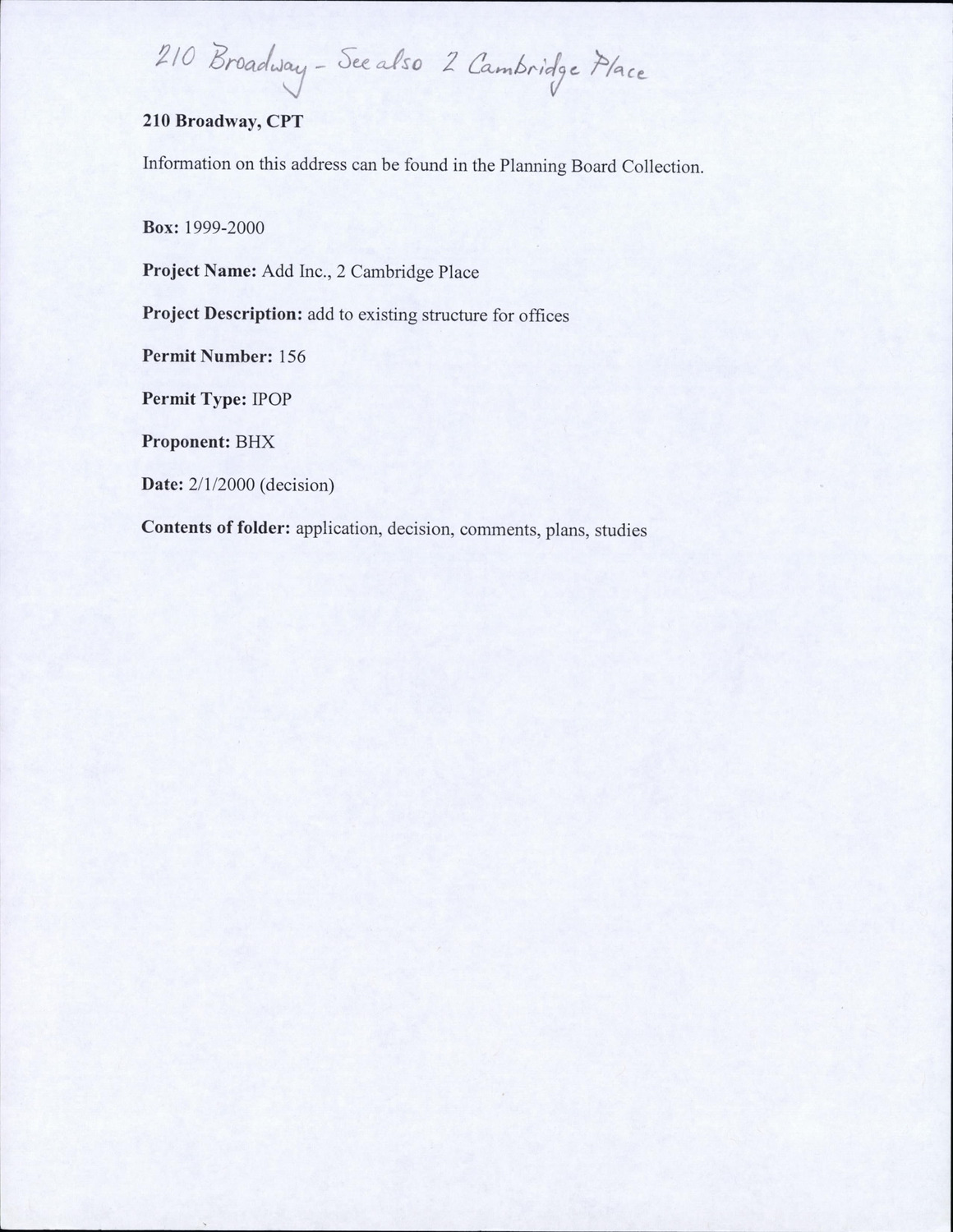 210 Broadway - See also 2 Cambridge Place

210 Broadway, CPT

Information on this address can be found in the Planning Board Collection.

Box: 1999-2000

Project Name: Add Inc., 2 Cambridge Place

Project Description: add to existing structure for offices

Permit Number: 156

Permit Type: IPOP

Proponent: BHX

Date: 2/1/2000 (decision)

Contents of folder: application, decision, comments, plans, studies